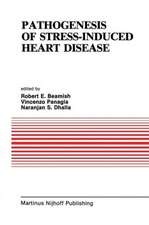 PATHOGENESIS
OF STRESS-INDUCED
HEART DISEASE

edited by
Robert E. Beamish
Vincenzo Panagia
Naranjan S. Dhalla

Martinus Nijhoff Publishing